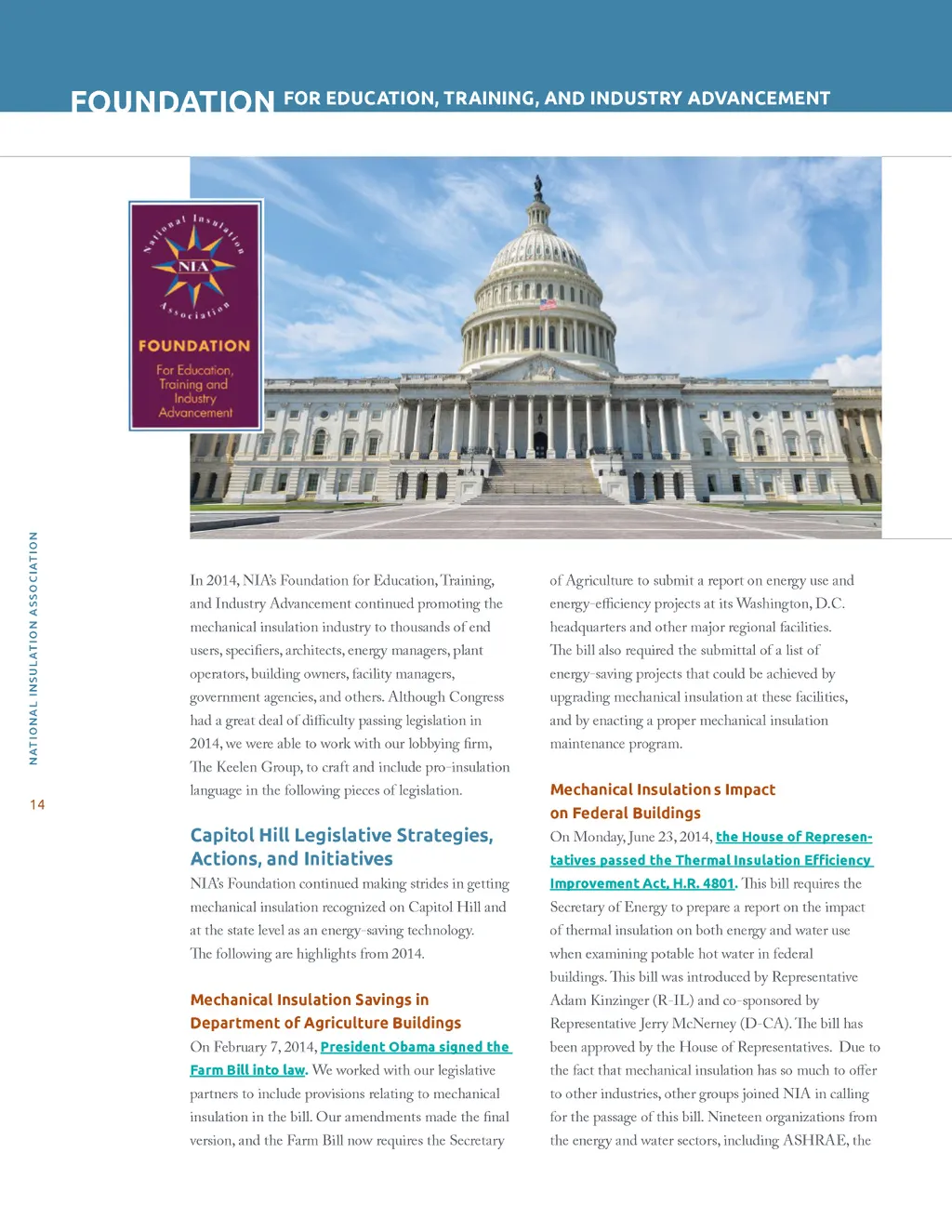 FOUNDATION FOR EDUCATION, TRAINING, AND INDUSTRY ADVANCEMENT

National Insulation Association

NIA

FOUNDATION

For Education, Training and Industry Advancement

NATIONAL INSULATION ASSOCIATION

14

In 2014, NIA's Foundation for Education, Training, and Industry Advancement continued promoting the mechanical insulation industry to thousands of end users, specifiers, architects, energy managers, plant operators, building owners, facility managers, government agencies, and others. Although Congress had a great deal of difficulty passing legislation in 2014, we were able to work with our lobbying firm, The Keelen Group, to craft and include pro-insulation language in the following pieces of legislation.

Capitol Hill Legislative Strategies, Actions, and Initiatives

NIA's Foundation continued making strides in getting mechanical insulation recognized on Capitol Hill and at the state level as an energy-saving technology. The following are highlights from 2014.

Mechanical Insulation Savings in Department of Agriculture Buildings

On February 7, 2014, President Obama signed the Farm Bill into law. We worked with our legislative partners to include provisions relating to mechanical insulation in the bill. Our amendments made the final version, and the Farm Bill now requires the Secretary of Agriculture to submit a report on energy use and energy-efficiency projects at its Washington, D.C. headquarters and other major regional facilities. The bill also required the submittal of a list of energy-saving projects that could be achieved by upgrading mechanical insulation at these facilities, and by enacting a proper mechanical insulation maintenance program.

Mechanical Insulation s Impact on Federal Buildings

On Monday, June 23, 2014, the House of Representatives passed the Thermal Insulation Efficiency Improvement Act, H.R. 4801. This bill requires the Secretary of Energy to prepare a report on the impact of thermal insulation on both energy and water use when examining potable hot water in federal buildings. This bill was introduced by Representative Adam Kinzinger (R-IL) and co-sponsored by Representative Jerry McNerney (D-CA). The bill has been approved by the House of Representatives. Due to the fact that mechanical insulation has so much to offer to other industries, other groups joined NIA in calling for the passage of this bill. Nineteen organizations from the energy and water sectors, including ASHRAE, the